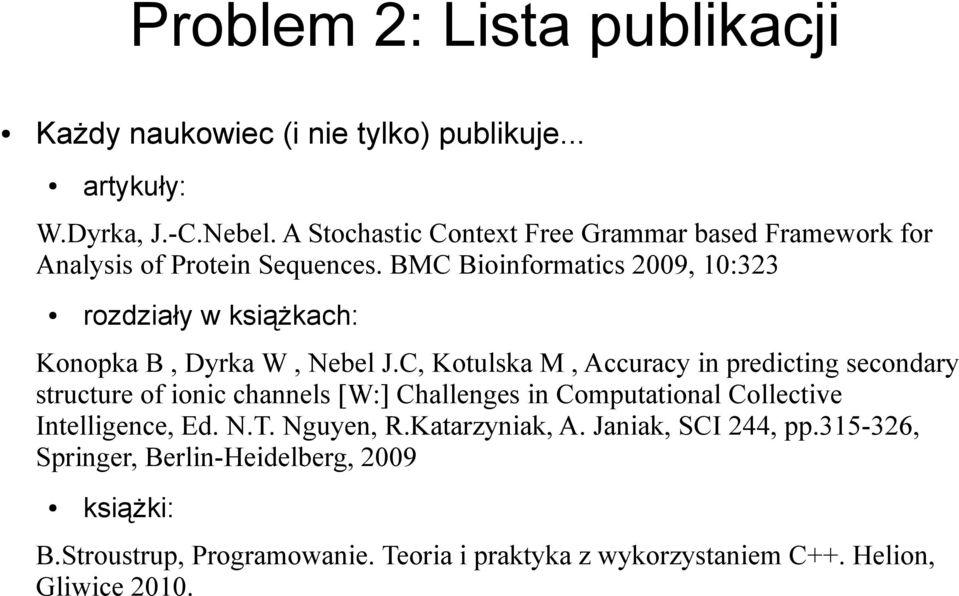 Problem 2: Lista publikacji

• Każdy naukowiec (i nie tylko) publikuje...

• artykuły:

W.Dyrka, J.-C.Nebel. A Stochastic Context Free Grammar based Framework for Analysis of Protein Sequences. BMC Bioinformatics 2009, 10:323

• rozdziały w książkach:

Konopka B , Dyrka W , Nebel J.C, Kotulska M , Accuracy in predicting secondary structure of ionic channels [W:] Challenges in Computational Collective Intelligence, Ed. N.T. Nguyen, R.Katarzyniak, A. Janiak, SCI 244, pp.315-326, Springer, Berlin-Heidelberg, 2009

• książki:

B.Stroustrup, Programowanie. Teoria i praktyka z wykorzystaniem C++. Helion, Gliwice 2010.